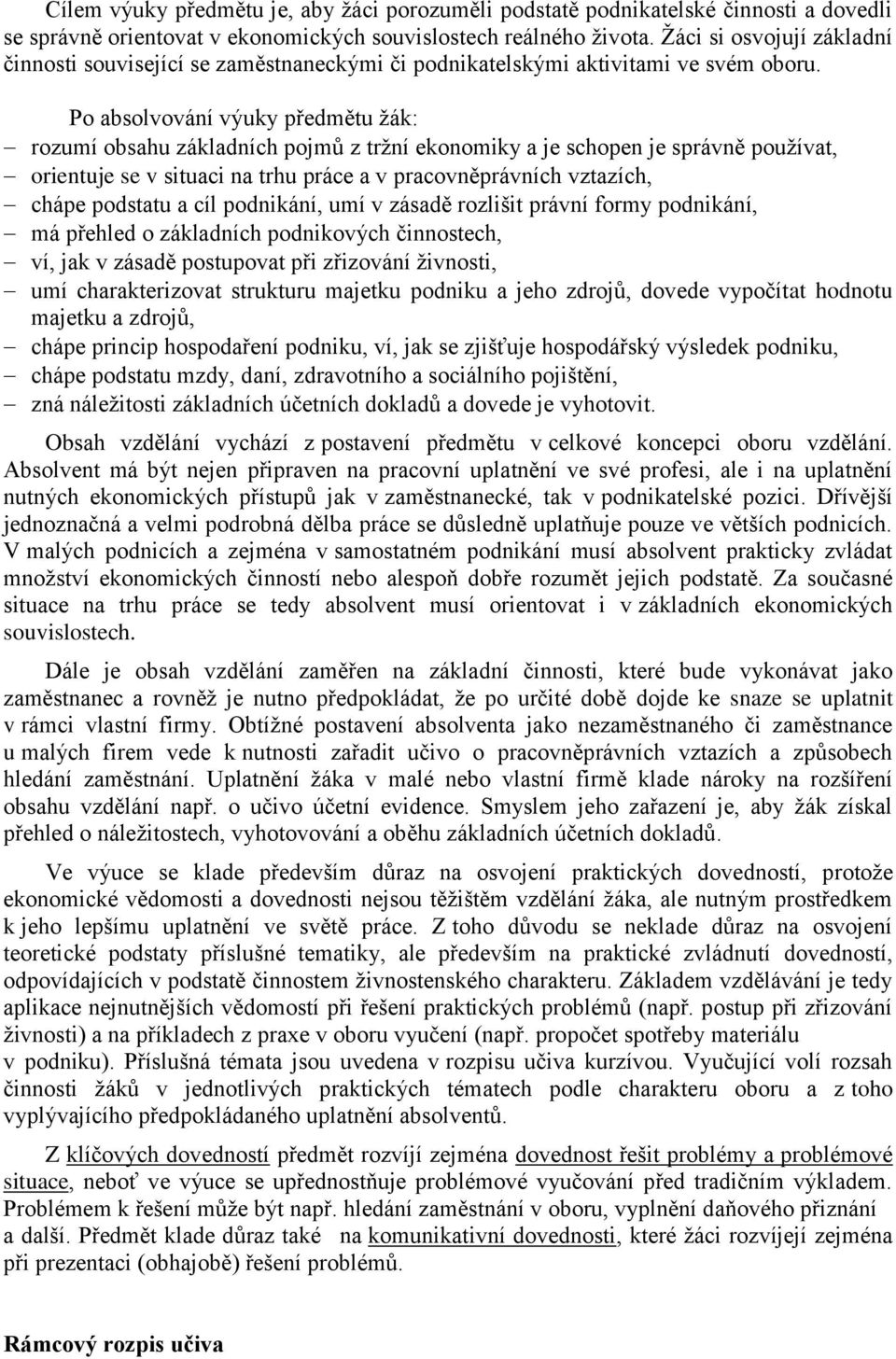 Cílem výuky předmětu je, aby žáci porozuměli podstatě podnikatelské činnosti a dovedli se správně orientovat v ekonomických souvislostech reálného života. Žáci si osvojují základní činnosti související se zaměstnaneckými či podnikatelskými aktivitami ve svém oboru.

Po absolvování výuky předmětu žák:
– rozumí obsahu základních pojmů z tržní ekonomiky a je schopen je správně používat,
– orientuje se v situaci na trhu práce a v pracovněprávních vztazích,
– chápe podstatu a cíl podnikání, umí v zásadě rozlišit právní formy podnikání,
– má přehled o základních podnikových činnostech,
– ví, jak v zásadě postupovat při zřizování živnosti,
– umí charakterizovat strukturu majetku podniku a jeho zdrojů, dovede vypočítat hodnotu majetku a zdrojů,
– chápe princip hospodaření podniku, ví, jak se zjišťuje hospodářský výsledek podniku,
– chápe podstatu mzdy, daní, zdravotního a sociálního pojištění,
– zná náležitosti základních účetních dokladů a dovede je vyhotovit.

Obsah vzdělání vychází z postavení předmětu v celkové koncepci oboru vzdělání. Absolvent má být nejen připraven na pracovní uplatnění ve své profesi, ale i na uplatnění nutných ekonomických přístupů jak v zaměstnanecké, tak v podnikatelské pozici. Dřívější jednoznačná a velmi podrobná dělba práce se důsledně uplatňuje pouze ve větších podnicích. V malých podnicích a zejména v samostatném podnikání musí absolvent prakticky zvládat množství ekonomických činností nebo alespoň dobře rozumět jejich podstatě. Za současné situace na trhu práce se tedy absolvent musí orientovat i v základních ekonomických souvislostech.

Dále je obsah vzdělání zaměřen na základní činnosti, které bude vykonávat jako zaměstnanec a rovněž je nutno předpokládat, že po určité době dojde ke snaze se uplatnit v rámci vlastní firmy. Obtížné postavení absolventa jako nezaměstnaného či zaměstnance u malých firem vede k nutnosti zařadit učivo o pracovněprávních vztazích a způsobech hledání zaměstnání. Uplatnění žáka v malé nebo vlastní firmě klade nároky na rozšíření obsahu vzdělání např. o učivo účetní evidence. Smyslem jeho zařazení je, aby žák získal přehled o náležitostech, vyhotovování a oběhu základních účetních dokladů.

Ve výuce se klade především důraz na osvojení praktických dovedností, protože ekonomické vědomosti a dovednosti nejsou těžištěm vzdělání žáka, ale nutným prostředkem k jeho lepšímu uplatnění ve světě práce. Z toho důvodu se neklade důraz na osvojení teoretické podstaty příslušné tematiky, ale především na praktické zvládnutí dovedností, odpovídajících v podstatě činnostem živnostenského charakteru. Základem vzdělávání je tedy aplikace nejnutnějších vědomostí při řešení praktických problémů (např. postup při zřizování živnosti) a na příkladech z praxe v oboru vyučení (např. propočet spotřeby materiálu v podniku). Příslušná témata jsou uvedena v rozpisu učiva kurzívou. Vyučující volí rozsah činnosti žáků v jednotlivých praktických tématech podle charakteru oboru a z toho vyplývajícího předpokládaného uplatnění absolventů.

Z klíčových dovedností předmět rozvíjí zejména dovednost řešit problémy a problémové situace, neboť ve výuce se upřednostňuje problémové vyučování před tradičním výkladem. Problémem k řešení může být např. hledání zaměstnání v oboru, vyplnění daňového přiznání a další. Předmět klade důraz také na komunikativní dovednosti, které žáci rozvíjejí zejména při prezentaci (obhajobě) řešení problémů.

Rámcový rozpis učiva